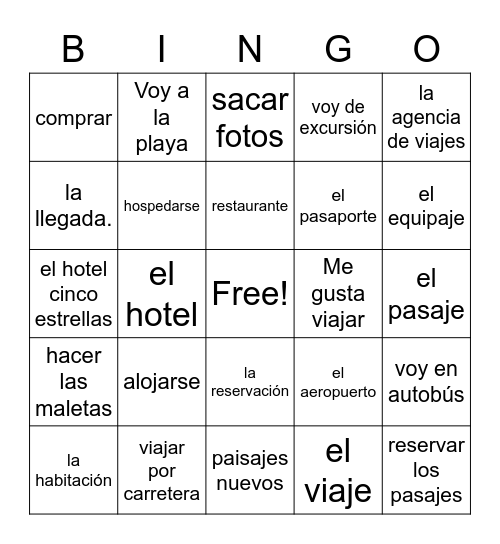 | B | I | N | G | O |
|---|---|---|---|---|
| comprar | Voy a la playa | sacar fotos | voy de excursión | la agencia de viajes |
| la llegada. | hospedarse | restaurante | el pasaporte | el equipaje |
| el hotel cinco estrellas | el hotel | Free! | Me gusta viajar | el pasaje |
| hacer las maletas | alojarse | la reservación | el aeropuerto | voy en autobús |
| la habitación | viajar por carretera | paisajes nuevos | el viaje | reservar los pasajes |